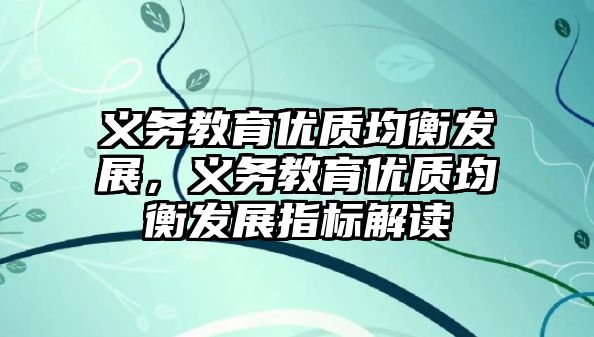 义务教育优质均衡发展，义务教育优质均衡发展指标解读